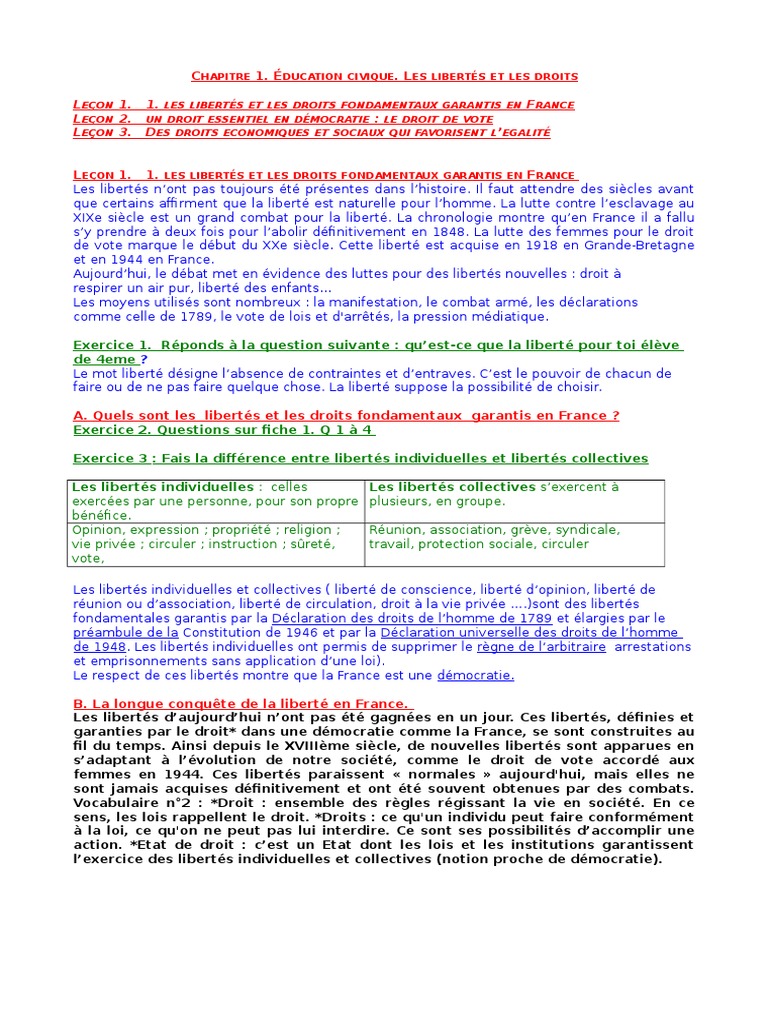 Chapitre 1. Éducation civique. Les libertés et les droits

Leçon 1. 1. les libertés et les droits fondamentaux garantis en France
Leçon 2. un droit essentiel en démocratie : le droit de vote
Leçon 3. Des droits economiques et sociaux qui favorisent l'egalité

Leçon 1. 1. les libertés et les droits fondamentaux garantis en France
Les libertés n'ont pas toujours été présentes dans l'histoire. Il faut attendre des siècles avant que certains affirment que la liberté est naturelle pour l'homme. La lutte contre l'esclavage au XIXe siècle est un grand combat pour la liberté. La chronologie montre qu'en France il a fallu s'y prendre à deux fois pour l'abolir définitivement en 1848. La lutte des femmes pour le droit de vote marque le début du XXe siècle. Cette liberté est acquise en 1918 en Grande-Bretagne et en 1944 en France.
Aujourd'hui, le débat met en évidence des luttes pour des libertés nouvelles : droit à respirer un air pur, liberté des enfants...
Les moyens utilisés sont nombreux : la manifestation, le combat armé, les déclarations comme celle de 1789, le vote de lois et d'arrêtés, la pression médiatique.

Exercice 1. Réponds à la question suivante : qu'est-ce que la liberté pour toi élève de 4eme ?
Le mot liberté désigne l'absence de contraintes et d'entraves. C'est le pouvoir de chacun de faire ou de ne pas faire quelque chose. La liberté suppose la possibilité de choisir.

A. Quels sont les libertés et les droits fondamentaux garantis en France ?
Exercice 2. Questions sur fiche 1. Q 1 à 4

Exercice 3 : Fais la différence entre libertés individuelles et libertés collectives

| Les libertés individuelles : celles exercées par une personne, pour son propre bénéfice. | Les libertés collectives s'exercent à plusieurs, en groupe. |
|---|---|
| Opinion, expression ; propriété ; religion ; vie privée ; circuler ; instruction ; sûreté, vote, | Réunion, association, grève, syndicale, travail, protection sociale, circuler |

Les libertés individuelles et collectives ( liberté de conscience, liberté d'opinion, liberté de réunion ou d'association, liberté de circulation, droit à la vie privée ....)sont des libertés fondamentales garantis par la Déclaration des droits de l'homme de 1789 et élargies par le préambule de la Constitution de 1946 et par la Déclaration universelle des droits de l'homme de 1948. Les libertés individuelles ont permis de supprimer le règne de l'arbitraire arrestations et emprisonnements sans application d'une loi).
Le respect de ces libertés montre que la France est une démocratie.

B. La longue conquête de la liberté en France.
Les libertés d'aujourd'hui n'ont pas été gagnées en un jour. Ces libertés, définies et garanties par le droit* dans une démocratie comme la France, se sont construites au fil du temps. Ainsi depuis le XVIIIème siècle, de nouvelles libertés sont apparues en s'adaptant à l'évolution de notre société, comme le droit de vote accordé aux femmes en 1944. Ces libertés paraissent « normales » aujourd'hui, mais elles ne sont jamais acquises définitivement et ont été souvent obtenues par des combats. Vocabulaire n°2 : *Droit : ensemble des règles régissant la vie en société. En ce sens, les lois rappellent le droit. *Droits : ce qu'un individu peut faire conformément à la loi, ce qu'on ne peut pas lui interdire. Ce sont ses possibilités d'accomplir une action. *Etat de droit : c'est un Etat dont les lois et les institutions garantissent l'exercice des libertés individuelles et collectives (notion proche de démocratie).